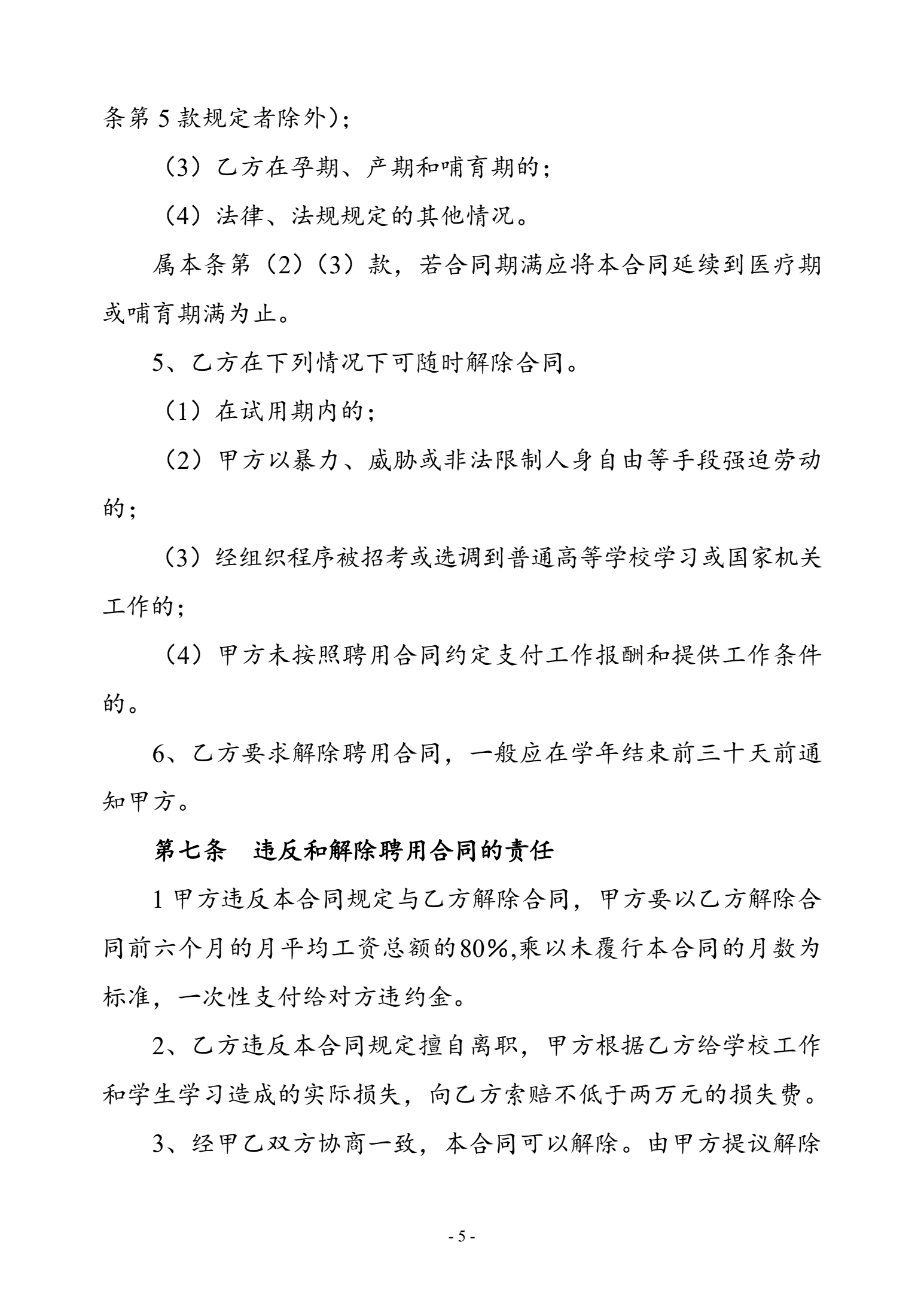 条第 5 款规定者除外）；

（3）乙方在孕期、产期和哺育期的；

（4）法律、法规规定的其他情况。

属本条第（2）（3）款，若合同期满应将本合同延续到医疗期或哺育期满为止。

5、乙方在下列情况下可随时解除合同。

（1）在试用期内的；

（2）甲方以暴力、威胁或非法限制人身自由等手段强迫劳动的；

（3）经组织程序被招考或选调到普通高等学校学习或国家机关工作的；

（4）甲方未按照聘用合同约定支付工作报酬和提供工作条件的。

6、乙方要求解除聘用合同，一般应在学年结束前三十天前通知甲方。

第七条　违反和解除聘用合同的责任

1 甲方违反本合同规定与乙方解除合同，甲方要以乙方解除合同前六个月的月平均工资总额的80%,乘以未履行本合同的月数为标准，一次性支付给对方违约金。

2、乙方违反本合同规定擅自离职，甲方根据乙方给学校工作和学生学习造成的实际损失，向乙方索赔不低于两万元的损失费。

3、经甲乙双方协商一致，本合同可以解除。由甲方提议解除

- 5 -